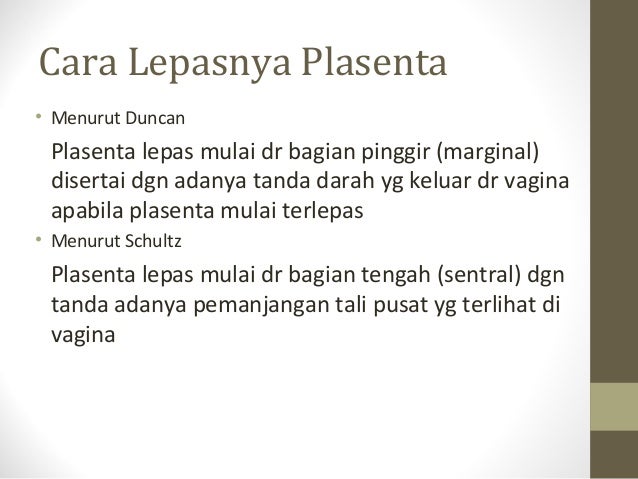 Cara Lepasnya Plasenta

• Menurut Duncan

Plasenta lepas mulai dr bagian pinggir (marginal) disertai dgn adanya tanda darah yg keluar dr vagina apabila plasenta mulai terlepas

• Menurut Schultz

Plasenta lepas mulai dr bagian tengah (sentral) dgn tanda adanya pemanjangan tali pusat yg terlihat di vagina